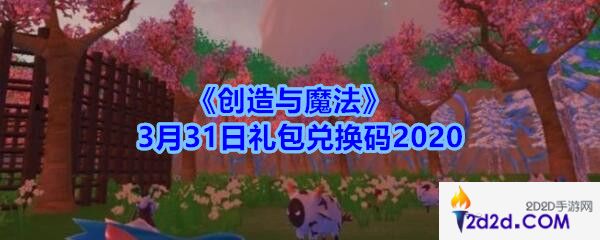 《创造与魔法》
3月31日礼包兑换码2020

2D2D手游网
2d2d.COM